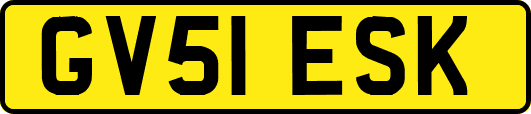 GV51 ESK